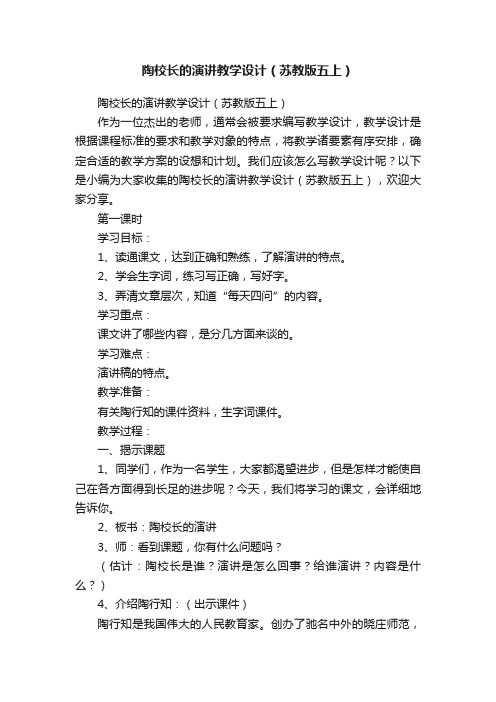 陶校长的演讲教学设计（苏教版五上）

陶校长的演讲教学设计（苏教版五上）

作为一位杰出的老师，通常会被要求编写教学设计，教学设计是根据课程标准的要求和教学对象的特点，将教学诸要素有序安排，确定合适的教学方案的设想和计划。我们应该怎么写教学设计呢？以下是小编为大家收集的陶校长的演讲教学设计（苏教版五上），欢迎大家分享。

第一课时

学习目标：

1、读通课文，达到正确和熟练，了解演讲的特点。

2、学会生字词，练习写正确，写好字。

3、弄清文章层次，知道“每天四问”的内容。

学习重点：

课文讲了哪些内容，是分几方面来谈的。

学习难点：

演讲稿的特点。

教学准备：

有关陶行知的课件资料，生字词课件。

教学过程：

一、揭示课题

1、同学们，作为一名学生，大家都渴望进步，但是怎样才能使自己在各方面得到长足的进步呢？今天，我们将学习的课文，会详细地告诉你。

2、板书：陶校长的演讲

3、师：看到课题，你有什么问题吗？

（估计：陶校长是谁？演讲是怎么回事？给谁演讲？内容是什么？）

4、介绍陶行知：（出示课件）

陶行知是我国伟大的人民教育家。创办了驰名中外的晓庄师范，